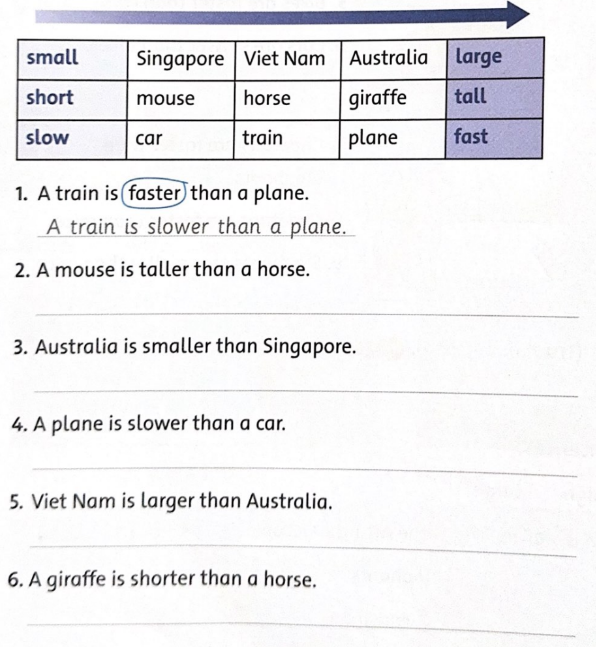 | small | Singapore | Viet Nam | Australia | large |
|---|---|---|---|---|
| short | mouse | horse | giraffe | tall |
| slow | car | train | plane | fast |

1. A train is faster than a plane.
A train is slower than a plane.

2. A mouse is taller than a horse.

3. Australia is smaller than Singapore.

4. A plane is slower than a car.

5. Viet Nam is larger than Australia.

6. A giraffe is shorter than a horse.